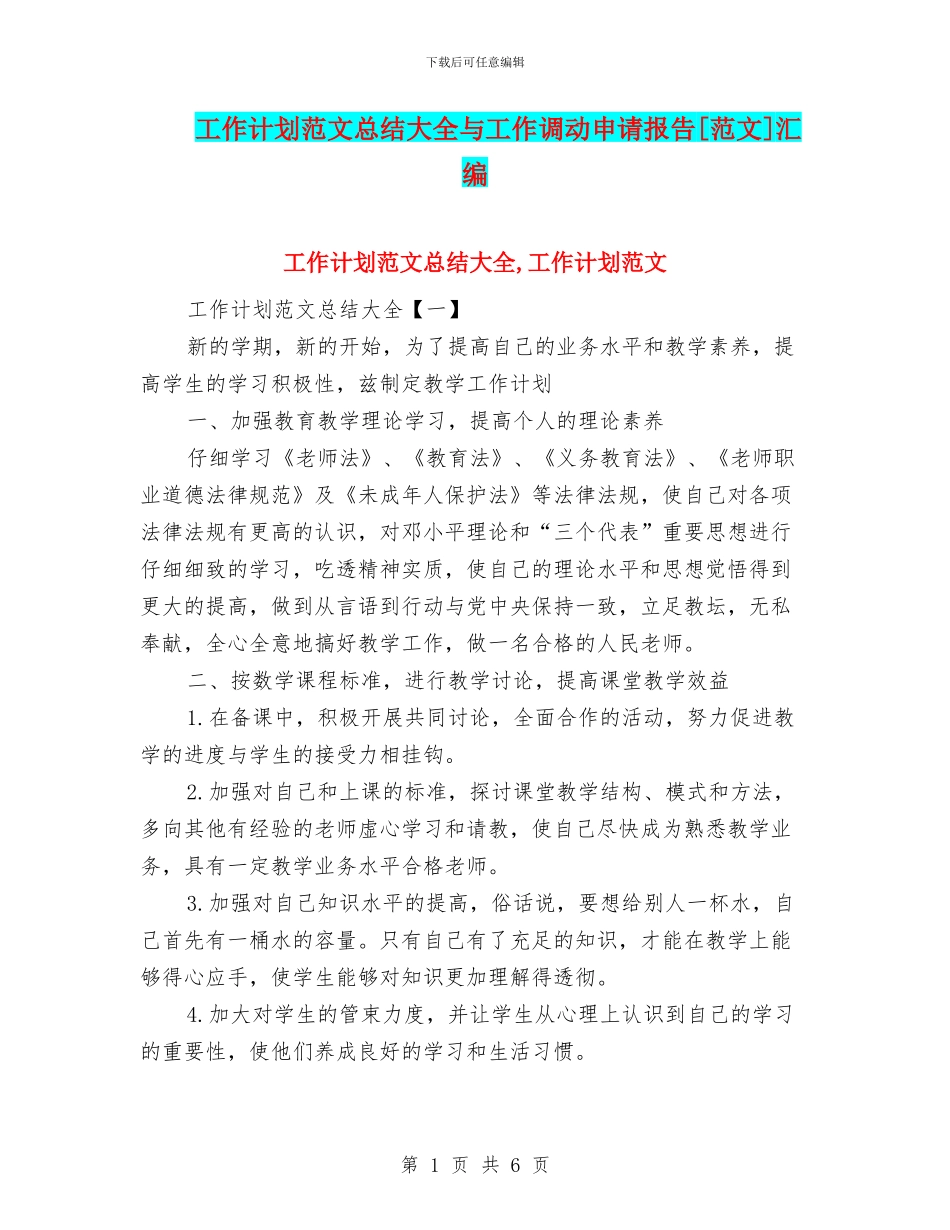 下载后可任意编辑

工作计划范文总结大全与工作调动申请报告[范文]汇编

工作计划范文总结大全,工作计划范文

工作计划范文总结大全【一】

新的学期，新的开始，为了提高自己的业务水平和教学素养，提高学生的学习积极性，兹制定教学工作计划

一、加强教育教学理论学习，提高个人的理论素养

仔细学习《老师法》、《教育法》、《义务教育法》、《老师职业道德法律规范》及《未成年人保护法》等法律法规，使自己对各项法律法规有更高的认识，对邓小平理论和“三个代表”重要思想进行仔细细致的学习，吃透精神实质，使自己的理论水平和思想觉悟得到更大的提高，做到从言语到行动与党中央保持一致，立足教坛，无私奉献，全心全意地搞好教学工作，做一名合格的人民老师。

二、按数学课程标准，进行教学讨论，提高课堂教学效益

1.在备课中，积极开展共同讨论，全面合作的活动，努力促进教学的进度与学生的接受力相挂钩。

2.加强对自己和上课的标准，探讨课堂教学结构、模式和方法，多向其他有经验的老师虚心学习和请教，使自己尽快成为熟悉教学业务，具有一定教学业务水平合格老师。

3.加强对自己知识水平的提高，俗话说，要想给别人一杯水，自己首先有一桶水的容量。只有自己有了充足的知识，才能在教学上能够得心应手，使学生能够对知识更加理解得透彻。

4.加大对学生的管束力度，并让学生从心理上认识到自己的学习的重要性，使他们养成良好的学习和生活习惯。

第 1 页 共 6 页